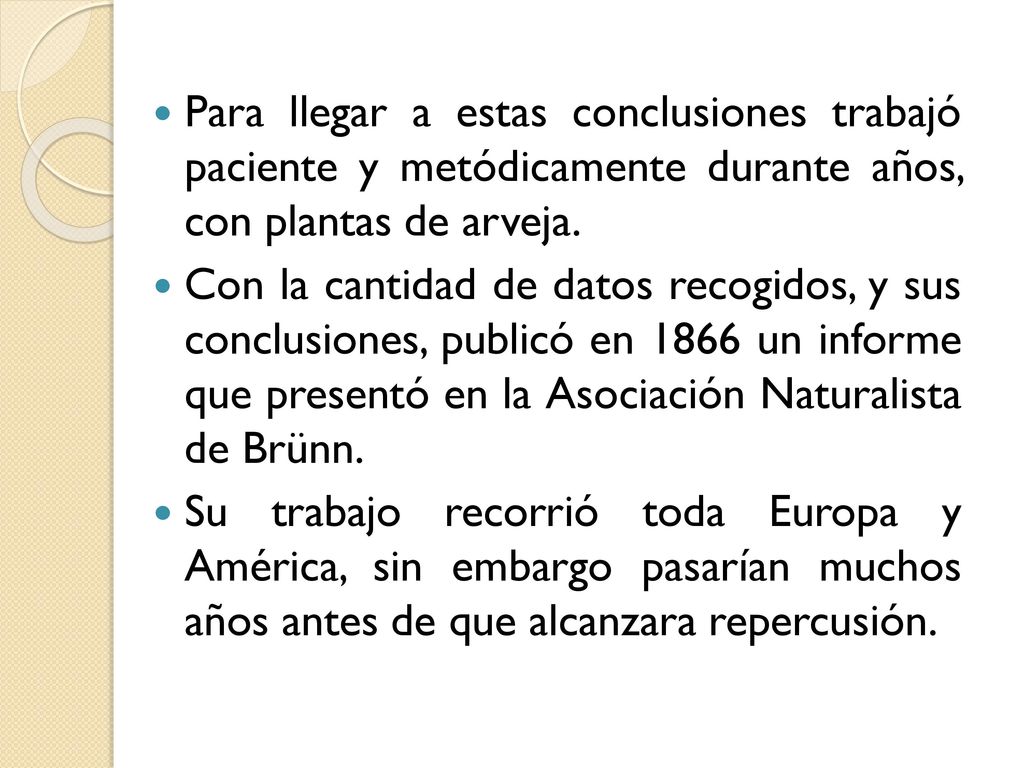 Para llegar a estas conclusiones trabajó paciente y metódicamente durante años, con plantas de arveja.

Con la cantidad de datos recogidos, y sus conclusiones, publicó en 1866 un informe que presentó en la Asociación Naturalista de Brünn.

Su trabajo recorrió toda Europa y América, sin embargo pasarían muchos años antes de que alcanzara repercusión.